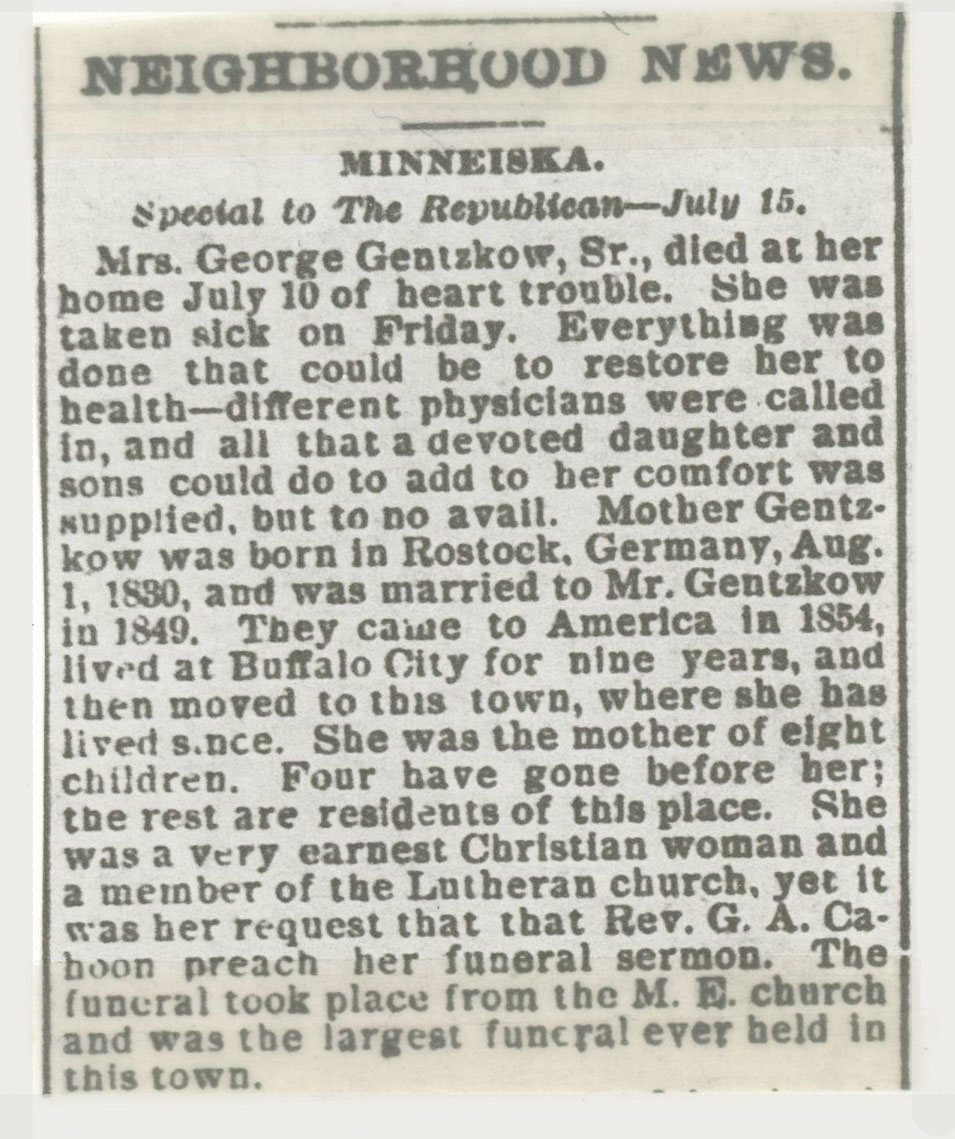 NEIGHBORHOOD NEWS.

MINNEISKA.

Special to The Republican—July 15.

Mrs. George Gentzkow, Sr., died at her home July 10 of heart trouble. She was taken sick on Friday. Everything was done that could be to restore her to health—different physicians were called in, and all that a devoted daughter and sons could do to add to her comfort was supplied, but to no avail. Mother Gentzkow was born in Rostock, Germany, Aug. 1, 1830, and was married to Mr. Gentzkow in 1849. They came to America in 1854, lived at Buffalo City for nine years, and then moved to this town, where she has lived since. She was the mother of eight children. Four have gone before her; the rest are residents of this place. She was a very earnest Christian woman and a member of the Lutheran church, yet it was her request that that Rev. G. A. Cahoon preach her funeral sermon. The funeral took place from the M. E. church and was the largest funeral ever held in this town.